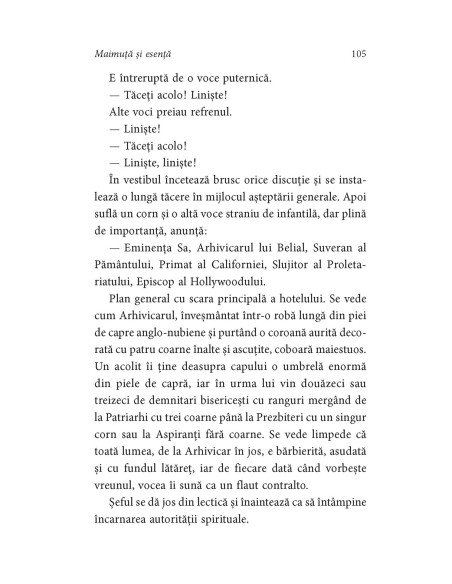 Maimuță și esență 105

E întreruptă de o voce puternică.

— Tăceți acolo! Liniște!

Alte voci preiau refrenul.

— Liniște!

— Tăceți acolo!

— Liniște, liniște!

În vestibul încetează brusc orice discuție și se instalează o lungă tăcere în mijlocul așteptării generale. Apoi suflă un corn și o altă voce straniu de infantilă, dar plină de importanță, anunță:

— Eminența Sa, Arhivicarul lui Belial, Suveran al Pământului, Primat al Californiei, Slujitor al Proletariatului, Episcop al Hollywoodului.

Plan general cu scara principală a hotelului. Se vede cum Arhivicarul, înveșmântat într-o robă lungă din piei de capre anglo-nubiene și purtând o coroană aurită decorată cu patru coarne înalte și ascuțite, coboară maiestuos. Un acolit îi ține deasupra capului o umbrelă enormă din piele de capră, iar în urma lui vin douăzeci sau treizeci de demnitari bisericești cu ranguri mergând de la Patriarhi cu trei coarne până la Prezbiteri cu un singur corn sau la Aspiranți fără coarne. Se vede limpede că toată lumea, de la Arhivicar în jos, e bărbierită, asudată și cu fundul lătăreț, iar de fiecare dată când vorbește vreunul, vocea îi sună ca un flaut contralto.

Șeful se dă jos din lectică și înaintează ca să întâmpine încarnarea autorității spirituale.